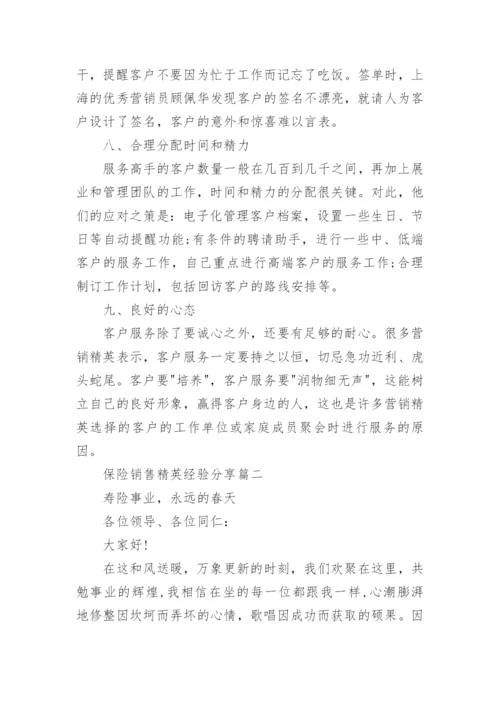 干，提醒客户不要因为忙于工作而记忘了吃饭。签单时，上海的优秀营销员顾佩华发现客户的签名不漂亮，就请人为客户设计了签名，客户的意外和惊喜难以言表。

八、合理分配时间和精力

服务高手的客户数量一般在几百到几千之间，再加上展业和管理团队的工作，时间和精力的分配很关键。对此，他们的应对之策是：电子化管理客户档案，设置一些生日、节日等自动提醒功能;有条件的聘请助手，进行一些中、低端客户的服务工作，自己重点进行高端客户的服务工作;合理制订工作计划，包括回访客户的路线安排等。

九、良好的心态

客户服务除了要诚心之外，还要有足够的耐心。很多营销精英表示，客户服务一定要持之以恒，切忌急功近利、虎头蛇尾。客户要"培养"，客户服务要"润物细无声"，这能树立自己的良好形象，赢得客户身边的人，这也是许多营销精英选择的客户的工作单位或家庭成员聚会时进行服务的原因。

保险销售精英经验分享篇二

寿险事业，永远的春天

各位领导、各位同仁：

大家好！

在这和风送暖，万象更新的时刻，我们欢聚在这里，共勉事业的辉煌，我相信在坐的每一位都跟我一样，心潮膨湃地修整因坎坷而弄坏的心情，歌唱因成功而获取的硕果。因